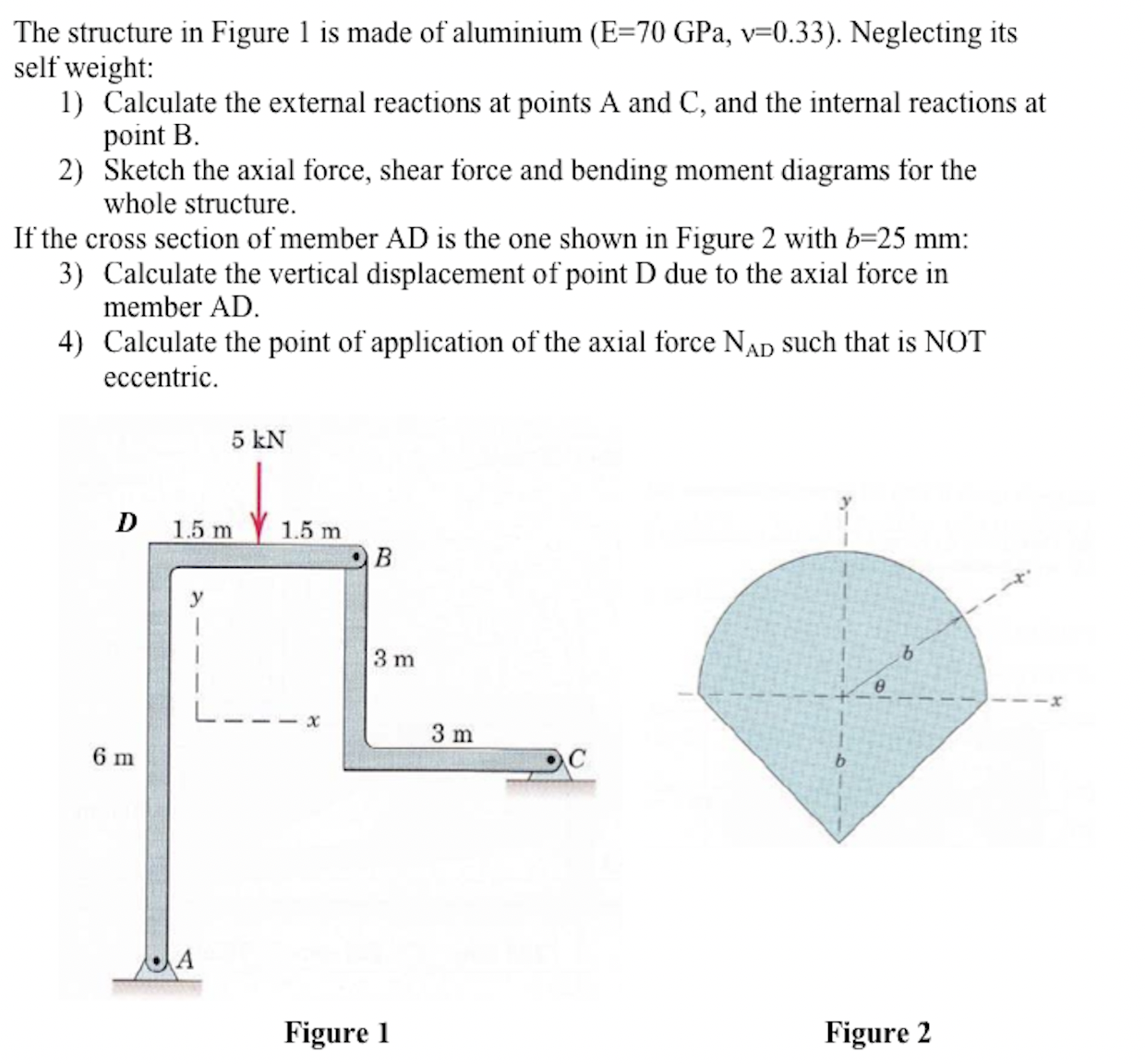 The structure in Figure 1 is made of aluminium (E=70 GPa, ν=0.33). Neglecting its self weight:

1) Calculate the external reactions at points A and C, and the internal reactions at point B.
2) Sketch the axial force, shear force and bending moment diagrams for the whole structure.

If the cross section of member AD is the one shown in Figure 2 with $b$=25 mm:

3) Calculate the vertical displacement of point D due to the axial force in member AD.
4) Calculate the point of application of the axial force $N_{AD}$ such that is NOT eccentric.

5 kN
D
1.5 m
1.5 m
B
y
3 m
x
3 m
6 m
C
A

Figure 1

y
x'
b
θ
x
b

Figure 2